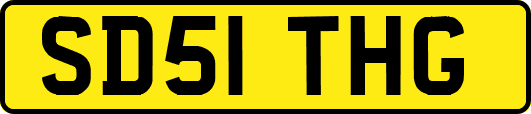 SD51 THG